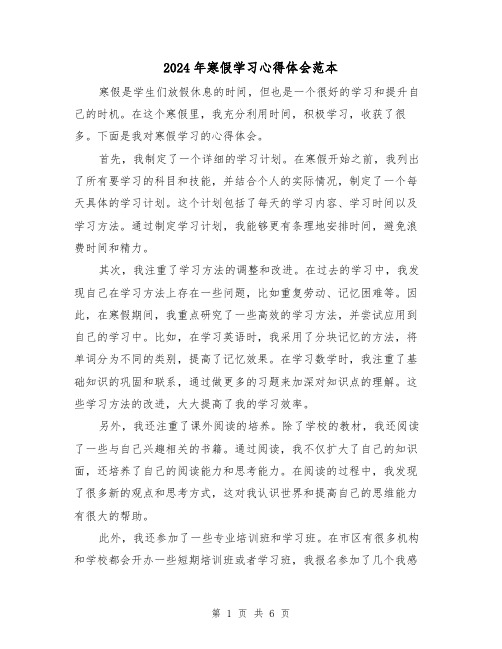 2024年寒假学习心得体会范本

寒假是学生们放假休息的时间，但也是一个很好的学习和提升自己的时机。在这个寒假里，我充分利用时间，积极学习，收获了很多。下面是我对寒假学习的心得体会。

首先，我制定了一个详细的学习计划。在寒假开始之前，我列出了所有要学习的科目和技能，并结合个人的实际情况，制定了一个每天具体的学习计划。这个计划包括了每天的学习内容、学习时间以及学习方法。通过制定学习计划，我能够更有条理地安排时间，避免浪费时间和精力。

其次，我注重了学习方法的调整和改进。在过去的学习中，我发现自己在学习方法上存在一些问题，比如重复劳动、记忆困难等。因此，在寒假期间，我重点研究了一些高效的学习方法，并尝试应用到自己的学习中。比如，在学习英语时，我采用了分块记忆的方法，将单词分为不同的类别，提高了记忆效果。在学习数学时，我注重了基础知识的巩固和联系，通过做更多的习题来加深对知识点的理解。这些学习方法的改进，大大提高了我的学习效率。

另外，我还注重了课外阅读的培养。除了学校的教材，我还阅读了一些与自己兴趣相关的书籍。通过阅读，我不仅扩大了自己的知识面，还培养了自己的阅读能力和思考能力。在阅读的过程中，我发现了很多新的观点和思考方式，这对我认识世界和提高自己的思维能力有很大的帮助。

此外，我还参加了一些专业培训班和学习班。在市区有很多机构和学校都会开办一些短期培训班或者学习班，我报名参加了几个我感

第 1 页 共 6 页